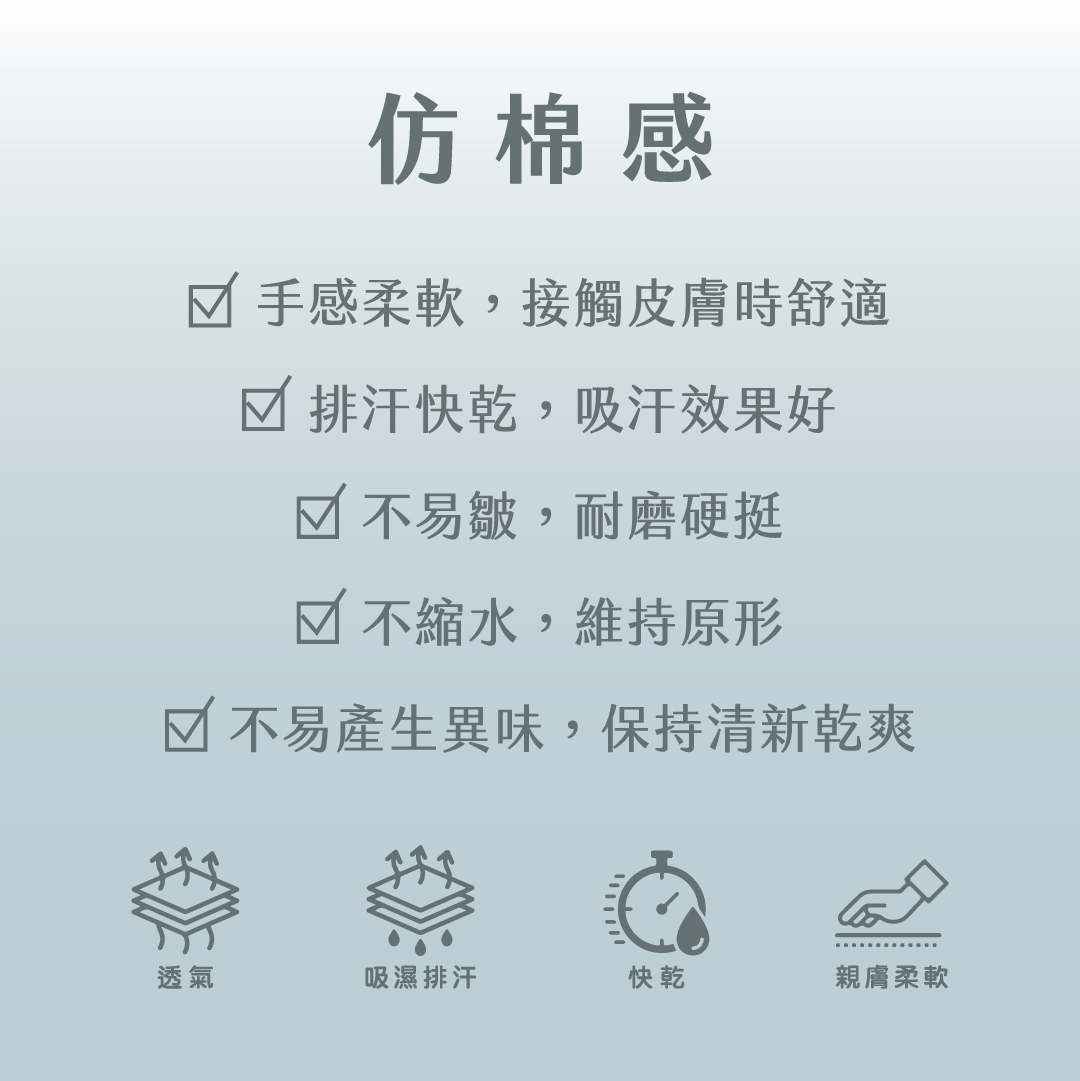 仿棉感

☑ 手感柔軟，接觸皮膚時舒適

☑ 排汗快乾，吸汗效果好

☑ 不易皺，耐磨硬挺

☑ 不縮水，維持原形

☑ 不易產生異味，保持清新乾爽

透氣 吸濕排汗 快乾 親膚柔軟